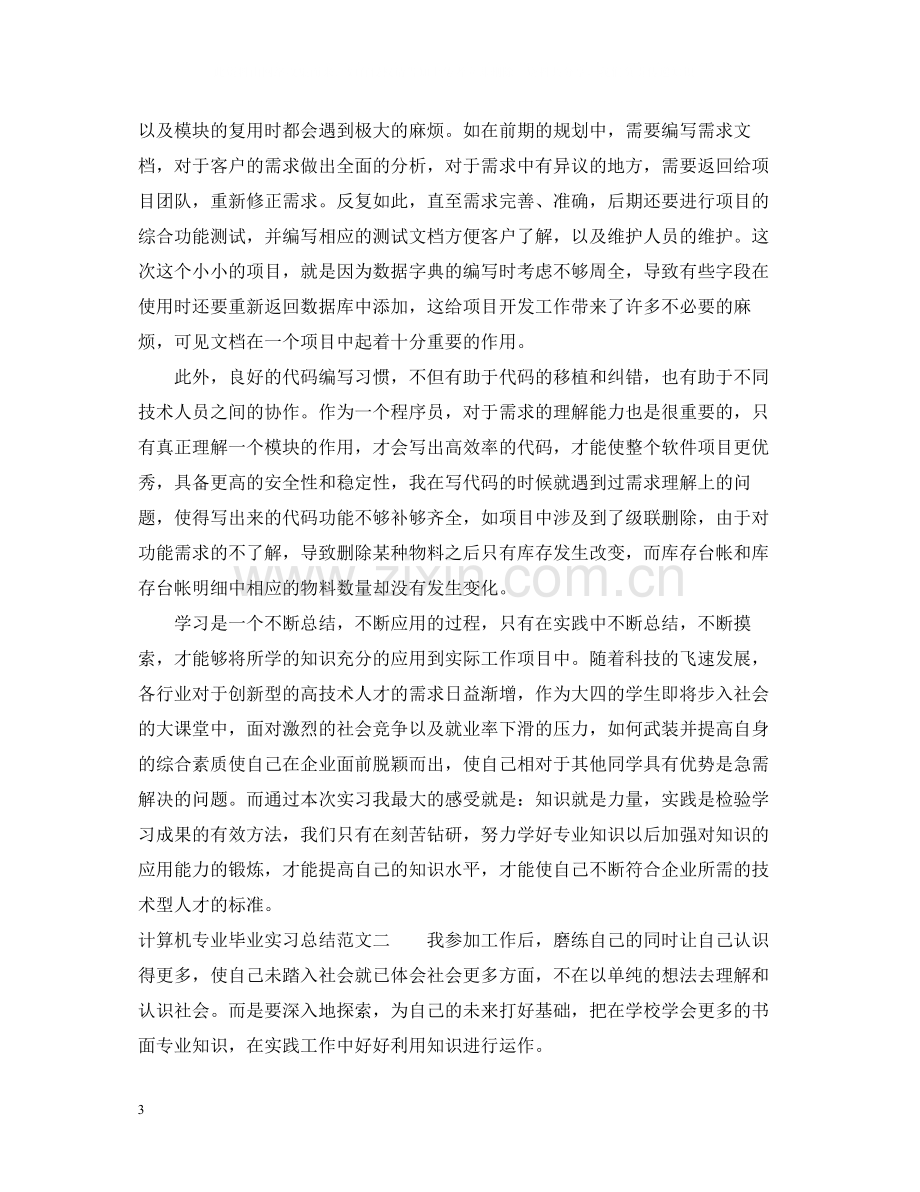 以及模块的复用时都会遇到极大的麻烦。如在前期的规划中，需要编写需求文档，对于客户的需求做出全面的分析，对于需求中有异议的地方，需要返回给项目团队，重新修正需求。反复如此，直至需求完善、准确，后期还要进行项目的综合功能测试，并编写相应的测试文档方便客户了解，以及维护人员的维护。这次这个小小的项目，就是因为数据字典的编写时考虑不够周全，导致有些字段在使用时还要重新返回数据库中添加，这给项目开发工作带来了许多不必要的麻烦，可见文档在一个项目中起着十分重要的作用。

此外，良好的代码编写习惯，不但有助于代码的移植和纠错，也有助于不同技术人员之间的协作。作为一个程序员，对于需求的理解能力也是很重要的，只有真正理解一个模块的作用，才会写出高效率的代码，才能使整个软件项目更优秀，具备更高的安全性和稳定性，我在写代码的时候就遇到过需求理解上的问题，使得写出来的代码功能不够补够齐全，如项目中涉及到了级联删除，由于对功能需求的不了解，导致删除某种物料之后只有库存发生改变，而库存台帐和库存台帐明细中相应的物料数量却没有发生变化。

学习是一个不断总结，不断应用的过程，只有在实践中不断总结，不断摸索，才能够将所学的知识充分的应用到实际工作项目中。随着科技的飞速发展，各行业对于创新型的高技术人才的需求日益渐增，作为大四的学生即将步入社会的大课堂中，面对激烈的社会竞争以及就业率下滑的压力，如何武装并提高自身的综合素质使自己在企业面前脱颖而出，使自己相对于其他同学具有优势是急需解决的问题。而通过本次实习我最大的感受就是：知识就是力量，实践是检验学习成果的有效方法，我们只有在刻苦钻研，努力学好专业知识以后加强对知识的应用能力的锻炼，才能提高自己的知识水平，才能使自己不断符合企业所需的技术型人才的标准。

计算机专业毕业实习总结范文二 我参加工作后，磨练自己的同时让自己认识得更多，使自己未踏入社会就已体会社会更多方面，不在以单纯的想法去理解和认识社会。而是要深入地探索，为自己的未来打好基础，把在学校学会更多的书面专业知识，在实践工作中好好利用知识进行运作。

3

www.zixin.com.cn